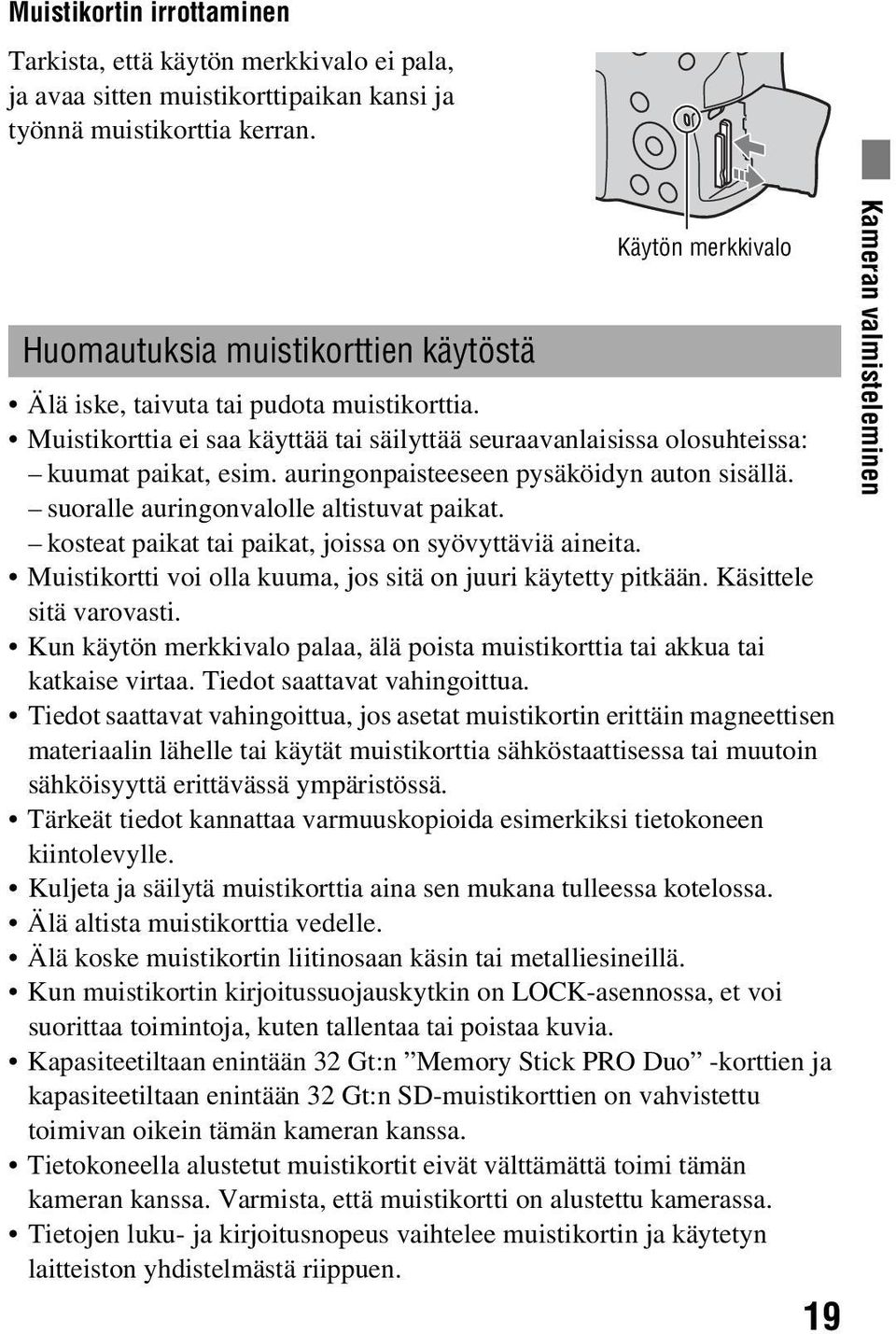 Muistikortin irrottaminen

Tarkista, että käytön merkkivalo ei pala, ja avaa sitten muistikorttipaikan kansi ja työnnä muistikorttia kerran.

Käytön merkkivalo

Huomautuksia muistikorttien käytöstä

• Älä iske, taivuta tai pudota muistikorttia.
• Muistikorttia ei saa käyttää tai säilyttää seuraavanlaisissa olosuhteissa:
– kuumat paikat, esim. auringonpaisteeseen pysäköidyn auton sisällä.
– suoralle auringonvalolle altistuvat paikat.
– kosteat paikat tai paikat, joissa on syövyttäviä aineita.
• Muistikortti voi olla kuuma, jos sitä on juuri käytetty pitkään. Käsittele sitä varovasti.
• Kun käytön merkkivalo palaa, älä poista muistikorttia tai akkua tai katkaise virtaa. Tiedot saattavat vahingoittua.
• Tiedot saattavat vahingoittua, jos asetat muistikortin erittäin magneettisen materiaalin lähelle tai käytät muistikorttia sähköstaattisessa tai muutoin sähköisyyttä erittävässä ympäristössä.
• Tärkeät tiedot kannattaa varmuuskopioida esimerkiksi tietokoneen kiintolevylle.
• Kuljeta ja säilytä muistikorttia aina sen mukana tulleessa kotelossa.
• Älä altista muistikorttia vedelle.
• Älä koske muistikortin liitinosaan käsin tai metalliesineillä.
• Kun muistikortin kirjoitussuojauskytkin on LOCK-asennossa, et voi suorittaa toimintoja, kuten tallentaa tai poistaa kuvia.
• Kapasiteetiltaan enintään 32 Gt:n ”Memory Stick PRO Duo” -korttien ja kapasiteetiltaan enintään 32 Gt:n SD-muistikorttien on vahvistettu toimivan oikein tämän kameran kanssa.
• Tietokoneella alustetut muistikortit eivät välttämättä toimi tämän kameran kanssa. Varmista, että muistikortti on alustettu kamerassa.
• Tietojen luku- ja kirjoitusnopeus vaihtelee muistikortin ja käytetyn laitteiston yhdistelmästä riippuen.

Kameran valmisteleminen

19